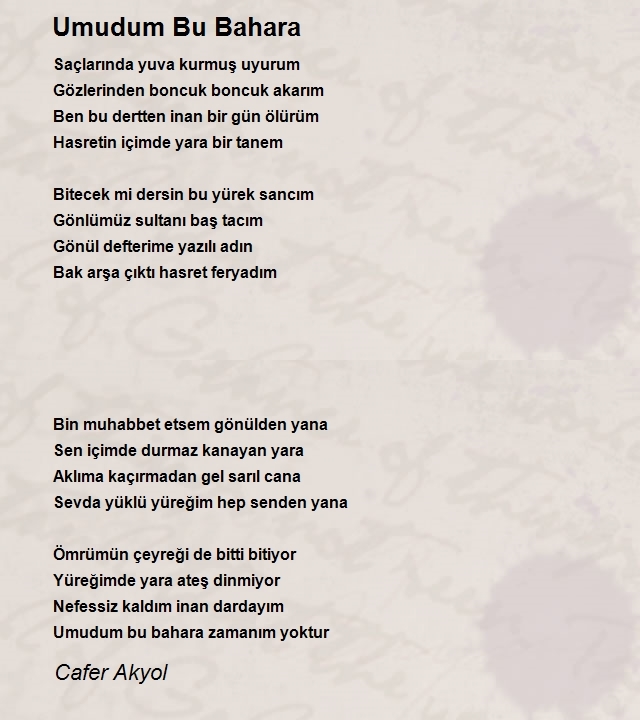 Umudum Bu Bahara

Saçlarında yuva kurmuş uyurum
Gözlerinden boncuk boncuk akarım
Ben bu dertten inan bir gün ölürüm
Hasretin içimde yara bir tanem

Bitecek mi dersin bu yürek sancım
Gönlümüz sultanı baş tacım
Gönül defterime yazılı adın
Bak arşa çıktı hasret feryadım

Bin muhabbet etsem gönülden yana
Sen içimde durmaz kanayan yara
Aklıma kaçırmadan gel sarıl cana
Sevda yüklü yüreğim hep senden yana

Ömrümün çeyreği de bitti bitiyor
Yüreğimde yara ateş dinmiyor
Nefessiz kaldım inan dardayım
Umudum bu bahara zamanım yoktur

Cafer Akyol